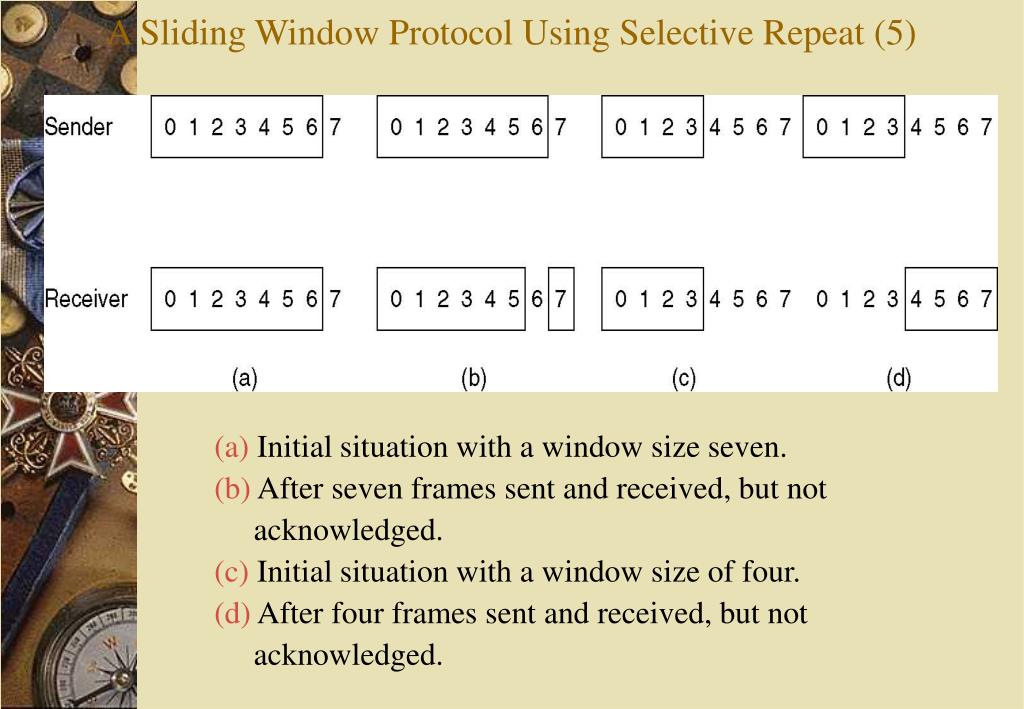 A Sliding Window Protocol Using Selective Repeat (5)

Sender 0 1 2 3 4 5 6 7 0 1 2 3 4 5 6 7 0 1 2 3 4 5 6 7 0 1 2 3 4 5 6 7

Receiver 0 1 2 3 4 5 6 7 0 1 2 3 4 5 6 7 0 1 2 3 4 5 6 7 0 1 2 3 4 5 6 7

(a) (b) (c) (d)

(a) Initial situation with a window size seven.
(b) After seven frames sent and received, but not acknowledged.
(c) Initial situation with a window size of four.
(d) After four frames sent and received, but not acknowledged.